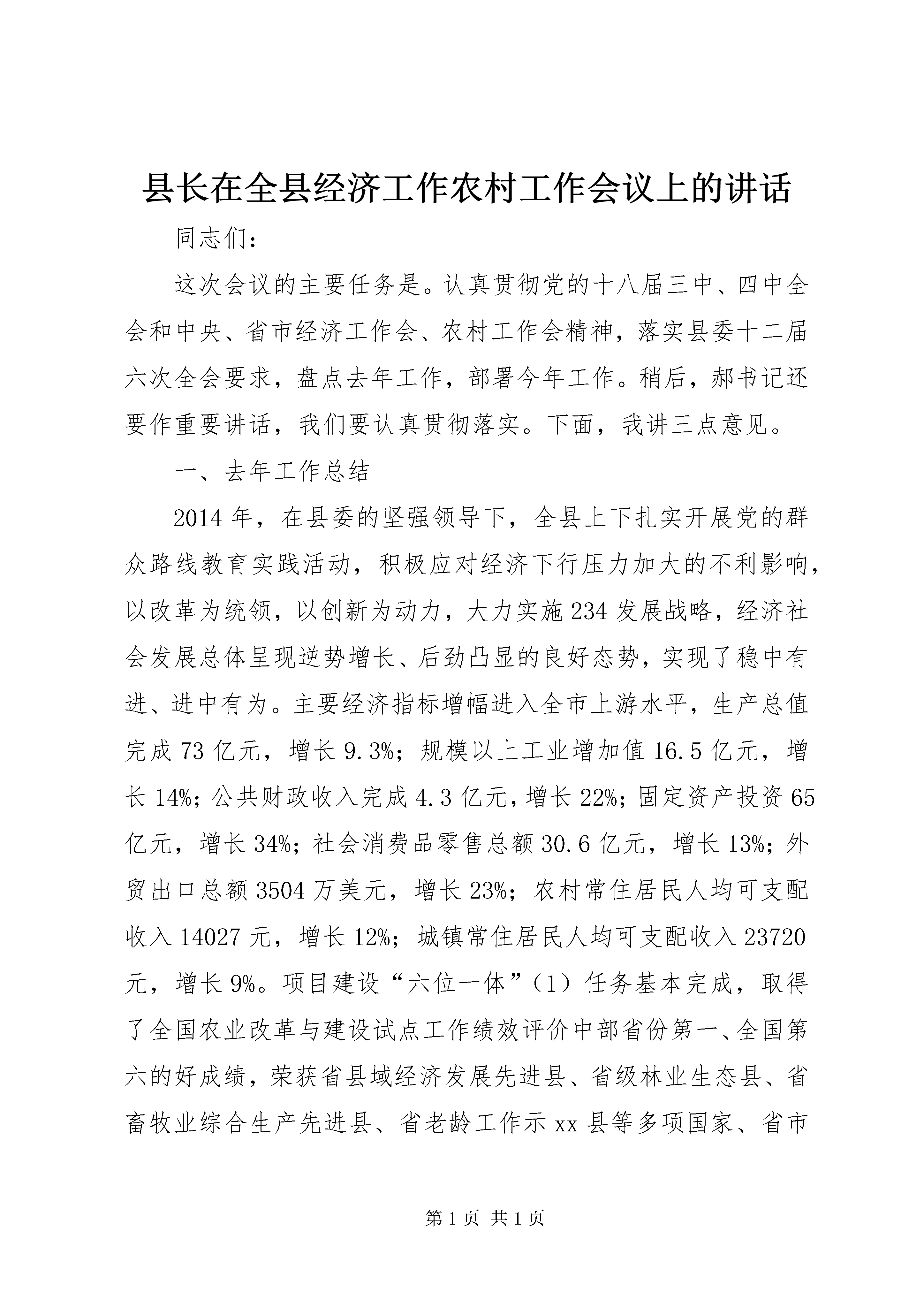 县长在全县经济工作农村工作会议上的讲话

同志们：

这次会议的主要任务是。认真贯彻党的十八届三中、四中全会和中央、省市经济工作会、农村工作会精神，落实县委十二届六次全会要求，盘点去年工作，部署今年工作。稍后，郝书记还要作重要讲话，我们要认真贯彻落实。下面，我讲三点意见。

一、去年工作总结

2014年，在县委的坚强领导下，全县上下扎实开展党的群众路线教育实践活动，积极应对经济下行压力加大的不利影响，以改革为统领，以创新为动力，大力实施234发展战略，经济社会发展总体呈现逆势增长、后劲凸显的良好态势，实现了稳中有进、进中有为。主要经济指标增幅进入全市上游水平，生产总值完成73亿元，增长9.3%；规模以上工业增加值16.5亿元，增长14%；公共财政收入完成4.3亿元，增长22%；固定资产投资65亿元，增长34%；社会消费品零售总额30.6亿元，增长13%；外贸出口总额3504万美元，增长23%；农村常住居民人均可支配收入14027元，增长12%；城镇常住居民人均可支配收入23720元，增长9%。项目建设“六位一体”（1）任务基本完成，取得了全国农业改革与建设试点工作绩效评价中部省份第一、全国第六的好成绩，荣获省县域经济发展先进县、省级林业生态县、省畜牧业综合生产先进县、省老龄工作示xx县等多项国家、省市

第1页 共1页